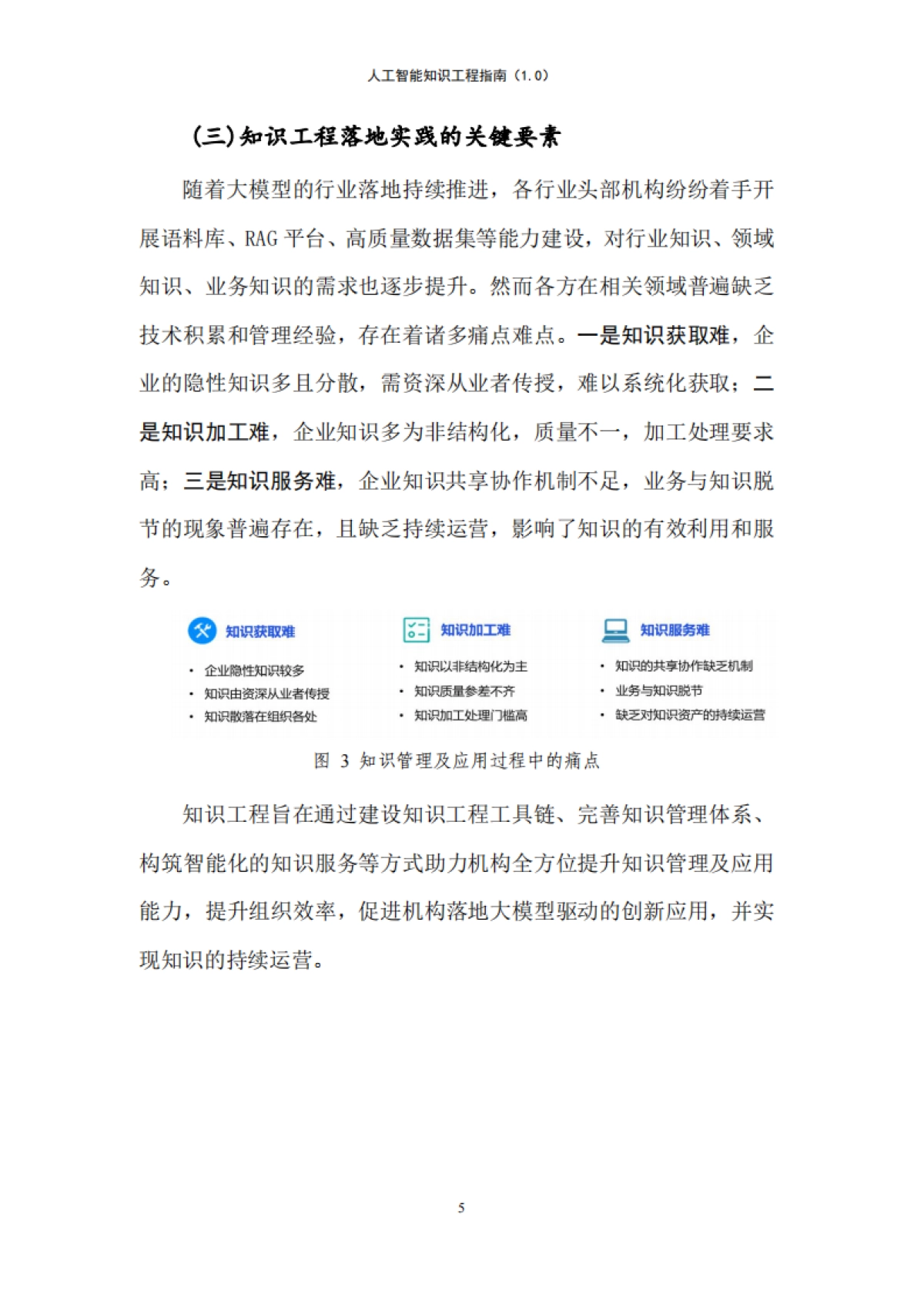 人工智能知识工程指南（1.0）

(三)知识工程落地实践的关键要素

随着大模型的行业落地持续推进，各行业头部机构纷纷着手开展语料库、RAG 平台、高质量数据集等能力建设，对行业知识、领域知识、业务知识的需求也逐步提升。然而各方在相关领域普遍缺乏技术积累和管理经验，存在着诸多痛点难点。一是知识获取难，企业的隐性知识多且分散，需资深从业者传授，难以系统化获取；二是知识加工难，企业知识多为非结构化，质量不一，加工处理要求高；三是知识服务难，企业知识共享协作机制不足，业务与知识脱节的现象普遍存在，且缺乏持续运营，影响了知识的有效利用和服务。

知识获取难
• 企业隐性知识较多
• 知识由资深从业者传授
• 知识散落在组织各处

知识加工难
• 知识以非结构化为主
• 知识质量参差不齐
• 知识加工处理门槛高

知识服务难
• 知识的共享协作缺乏机制
• 业务与知识脱节
• 缺乏对知识资产的持续运营

图 3 知识管理及应用过程中的痛点

知识工程旨在通过建设知识工程工具链、完善知识管理体系、构筑智能化的知识服务等方式助力机构全方位提升知识管理及应用能力，提升组织效率，促进机构落地大模型驱动的创新应用，并实现知识的持续运营。

5